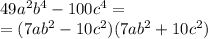 $49a^2b^4 - 100c^4 =$
$= (7ab^2 - 10c^2)(7ab^2 + 10c^2)$